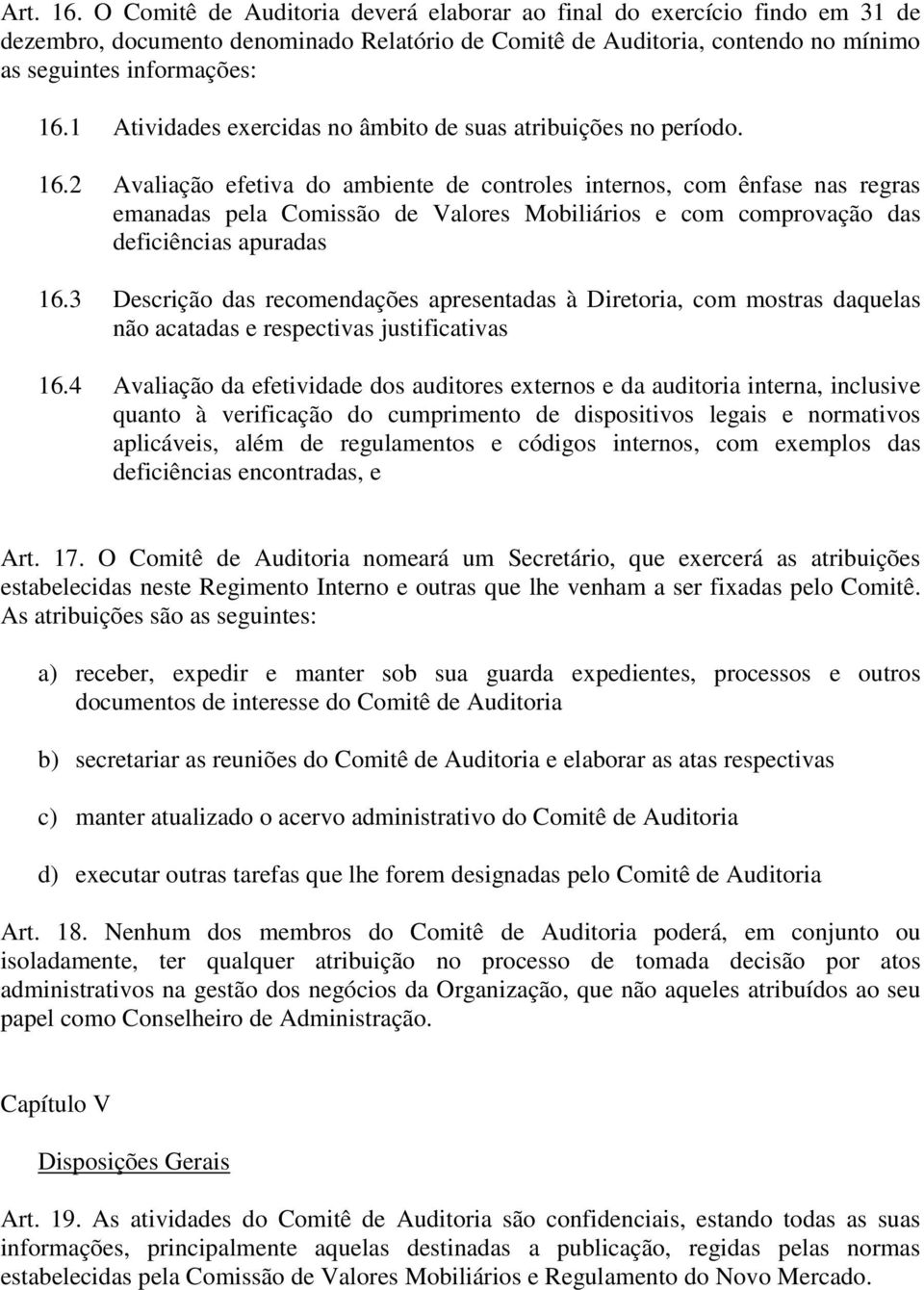 Art. 16. O Comitê de Auditoria deverá elaborar ao final do exercício findo em 31 de dezembro, documento denominado Relatório de Comitê de Auditoria, contendo no mínimo as seguintes informações:

16.1 Atividades exercidas no âmbito de suas atribuições no período.

16.2 Avaliação efetiva do ambiente de controles internos, com ênfase nas regras emanadas pela Comissão de Valores Mobiliários e com comprovação das deficiências apuradas

16.3 Descrição das recomendações apresentadas à Diretoria, com mostras daquelas não acatadas e respectivas justificativas

16.4 Avaliação da efetividade dos auditores externos e da auditoria interna, inclusive quanto à verificação do cumprimento de dispositivos legais e normativos aplicáveis, além de regulamentos e códigos internos, com exemplos das deficiências encontradas, e

Art. 17. O Comitê de Auditoria nomeará um Secretário, que exercerá as atribuições estabelecidas neste Regimento Interno e outras que lhe venham a ser fixadas pelo Comitê. As atribuições são as seguintes:

a) receber, expedir e manter sob sua guarda expedientes, processos e outros documentos de interesse do Comitê de Auditoria

b) secretariar as reuniões do Comitê de Auditoria e elaborar as atas respectivas

c) manter atualizado o acervo administrativo do Comitê de Auditoria

d) executar outras tarefas que lhe forem designadas pelo Comitê de Auditoria

Art. 18. Nenhum dos membros do Comitê de Auditoria poderá, em conjunto ou isoladamente, ter qualquer atribuição no processo de tomada decisão por atos administrativos na gestão dos negócios da Organização, que não aqueles atribuídos ao seu papel como Conselheiro de Administração.

Capítulo V

Disposições Gerais

Art. 19. As atividades do Comitê de Auditoria são confidenciais, estando todas as suas informações, principalmente aquelas destinadas a publicação, regidas pelas normas estabelecidas pela Comissão de Valores Mobiliários e Regulamento do Novo Mercado.